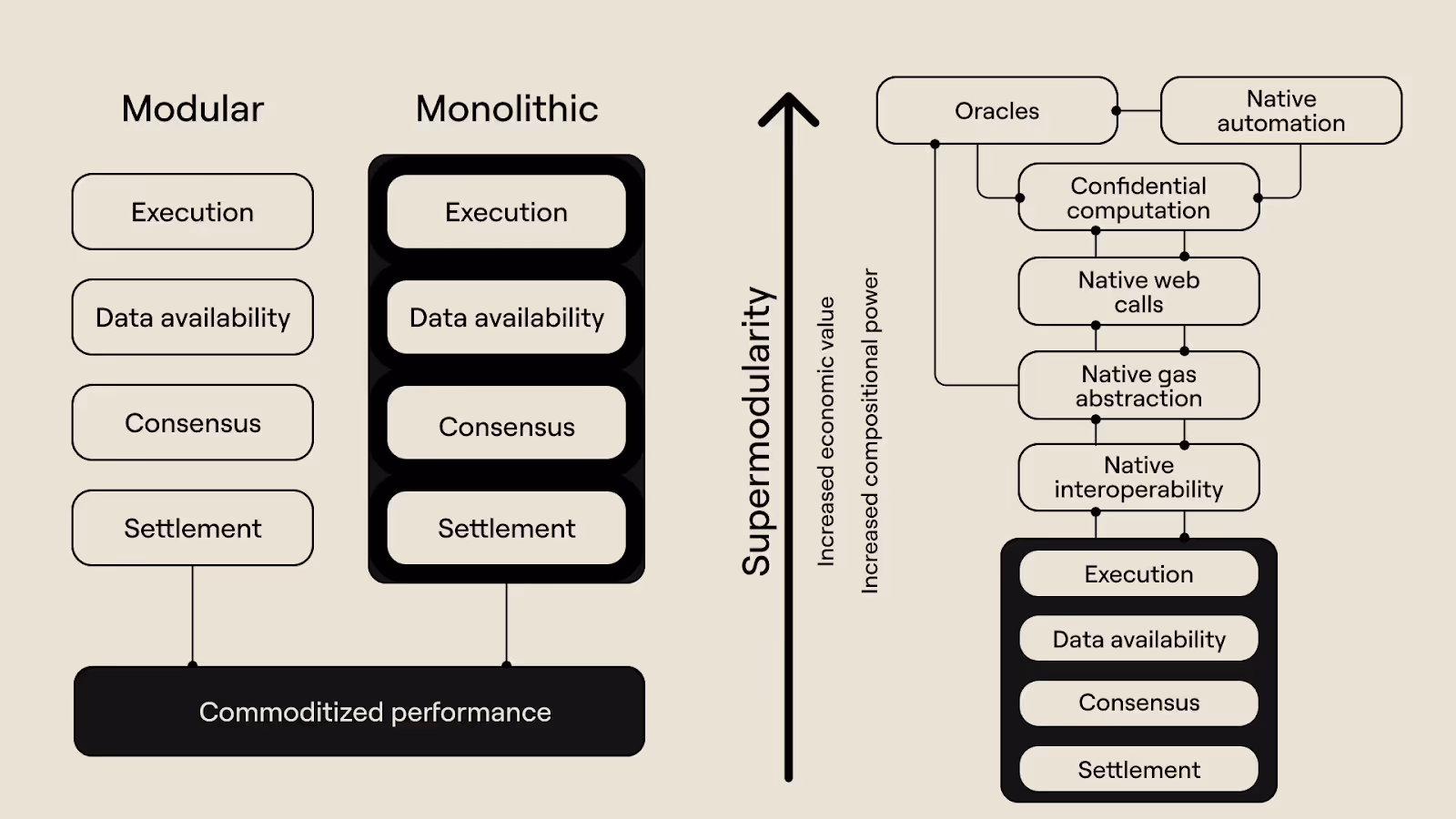 Modular

Execution

Data availability

Consensus

Settlement

Monolithic

Execution

Data availability

Consensus

Settlement

Commoditized performance

Supermodularity

Increased economic value

Increased compositional power

Oracles

Native automation

Confidential computation

Native web calls

Native gas abstraction

Native interoperability

Execution

Data availability

Consensus

Settlement